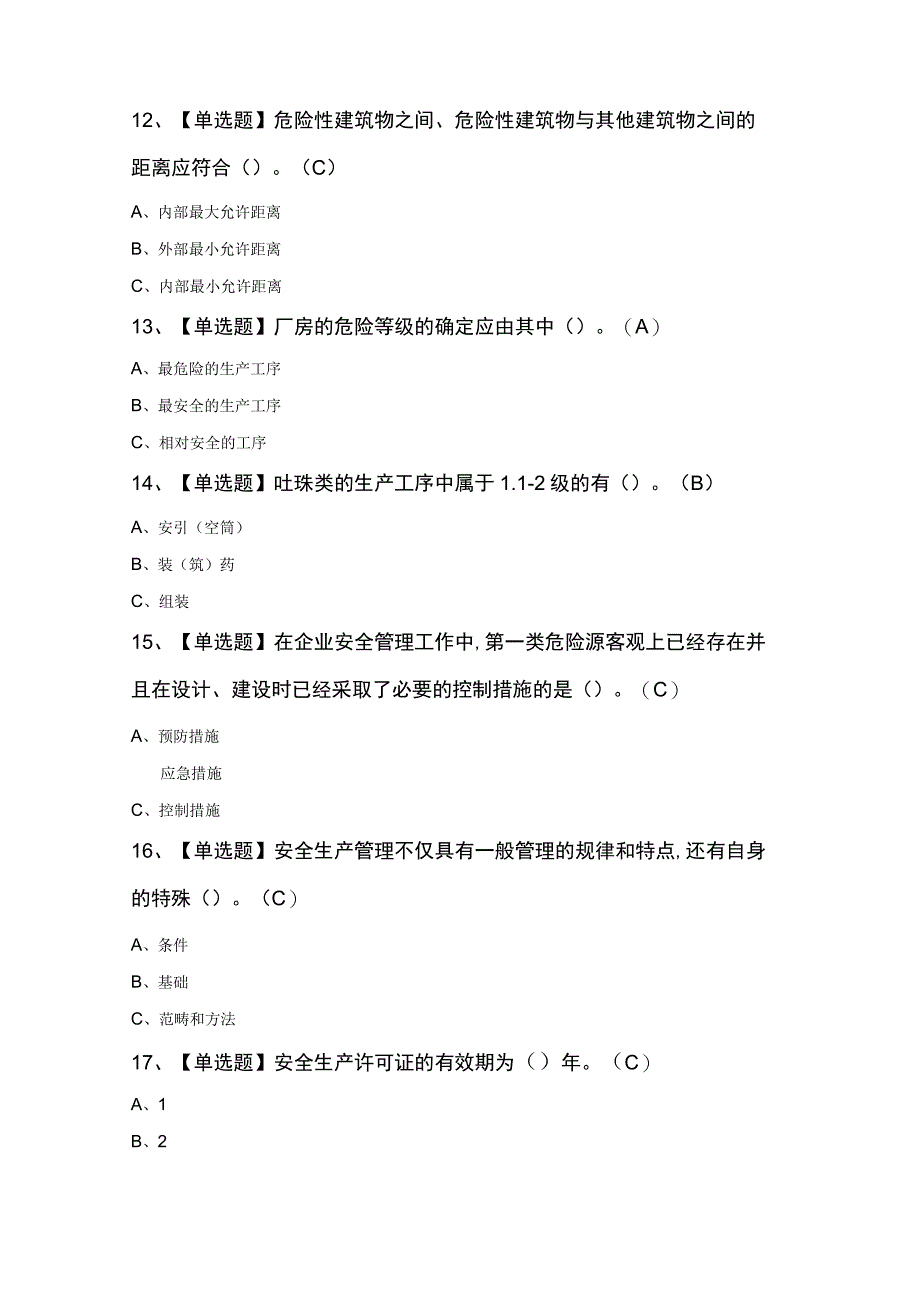 12、【单选题】危险性建筑物之间、危险性建筑物与其他建筑物之间的距离应符合（）。（C）

A、内部最大允许距离

B、外部最小允许距离

C、内部最小允许距离

13、【单选题】厂房的危险等级的确定应由其中（）。（A）

A、最危险的生产工序

B、最安全的生产工序

C、相对安全的工序

14、【单选题】吐珠类的生产工序中属于1.1-2级的有（）。（B）

A、安引（空筒）

B、装（筑）药

C、组装

15、【单选题】在企业安全管理工作中，第一类危险源客观上已经存在并且在设计、建设时已经采取了必要的控制措施的是（）。（C）

A、预防措施

应急措施

C、控制措施

16、【单选题】安全生产管理不仅具有一般管理的规律和特点，还有自身的特殊（）。（C）

A、条件

B、基础

C、范畴和方法

17、【单选题】安全生产许可证的有效期为（）年。（C）

A、1

B、2